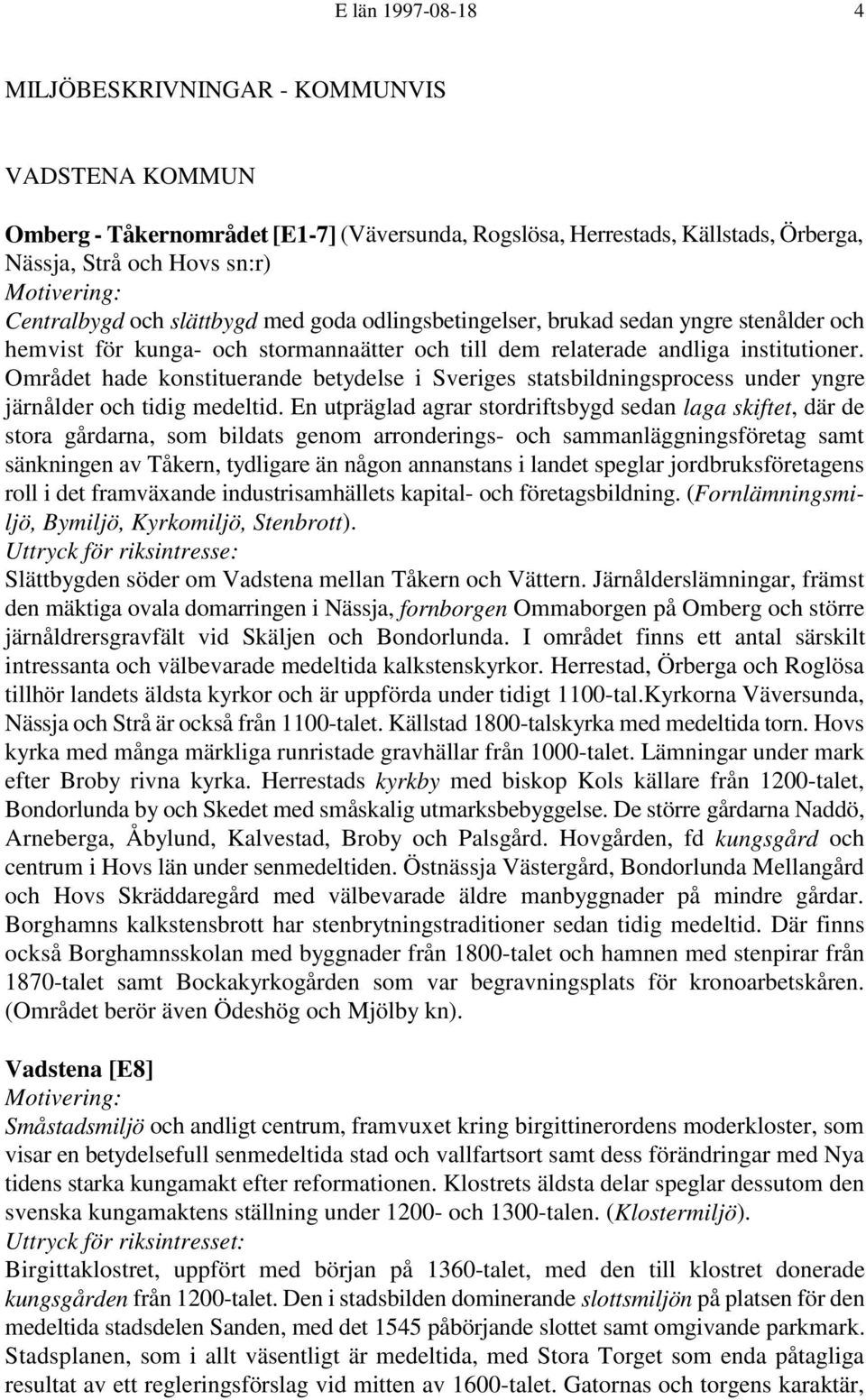 E län 1997-08-18 4

MILJÖBESKRIVNINGAR - KOMMUNVIS

VADSTENA KOMMUN

Omberg - Tåkernområdet [E1-7] (Väversunda, Rogslösa, Herrestads, Källstads, Örberga, Nässja, Strå och Hovs sn:r)
Motivering:
Centralbygd och slättbygd med goda odlingsbetingelser, brukad sedan yngre stenålder och hemvist för kunga- och stormannaätter och till dem relaterade andliga institutioner. Området hade konstituerande betydelse i Sveriges statsbildningsprocess under yngre järnålder och tidig medeltid. En utpräglad agrar stordriftsbygd sedan laga skiftet, där de stora gårdarna, som bildats genom arronderings- och sammanläggningsföretag samt sänkningen av Tåkern, tydligare än någon annanstans i landet speglar jordbruksföretagens roll i det framväxande industrisamhällets kapital- och företagsbildning. (Fornlämningsmiljö, Bymiljö, Kyrkomiljö, Stenbrott).
Uttryck för riksintresse:
Slättbygden söder om Vadstena mellan Tåkern och Vättern. Järnålderslämningar, främst den mäktiga ovala domarringen i Nässja, fornborgen Ommaborgen på Omberg och större järnåldrersgravfält vid Skäljen och Bondorlunda. I området finns ett antal särskilt intressanta och välbevarade medeltida kalkstenskyrkor. Herrestad, Örberga och Roglösa tillhör landets äldsta kyrkor och är uppförda under tidigt 1100-tal.Kyrkorna Väversunda, Nässja och Strå är också från 1100-talet. Källstad 1800-talskyrka med medeltida torn. Hovs kyrka med många märkliga runristade gravhällar från 1000-talet. Lämningar under mark efter Broby rivna kyrka. Herrestads kyrkby med biskop Kols källare från 1200-talet, Bondorlunda by och Skedet med småskalig utmarksbebyggelse. De större gårdarna Naddö, Arneberga, Åbylund, Kalvestad, Broby och Palsgård. Hovgården, fd kungsgård och centrum i Hovs län under senmedeltiden. Östnässja Västergård, Bondorlunda Mellangård och Hovs Skräddaregård med välbevarade äldre manbyggnader på mindre gårdar. Borghamns kalkstensbrott har stenbrytningstraditioner sedan tidig medeltid. Där finns också Borghamnsskolan med byggnader från 1800-talet och hamnen med stenpirar från 1870-talet samt Bockakyrkogården som var begravningsplats för kronoarbetskåren. (Området berör även Ödeshög och Mjölby kn).

Vadstena [E8]
Motivering:
Småstadsmiljö och andligt centrum, framvuxet kring birgittinerordens moderkloster, som visar en betydelsefull senmedeltida stad och vallfartsort samt dess förändringar med Nya tidens starka kungamakt efter reformationen. Klostrets äldsta delar speglar dessutom den svenska kungamaktens ställning under 1200- och 1300-talen. (Klostermiljö).
Uttryck för riksintresset:
Birgittaklostret, uppfört med början på 1360-talet, med den till klostret donerade kungsgården från 1200-talet. Den i stadsbilden dominerande slottsmiljön på platsen för den medeltida stadsdelen Sanden, med det 1545 påbörjande slottet samt omgivande parkmark. Stadsplanen, som i allt väsentligt är medeltida, med Stora Torget som enda påtagliga resultat av ett regleringsförslag vid mitten av 1600-talet. Gatornas och torgens karaktär,